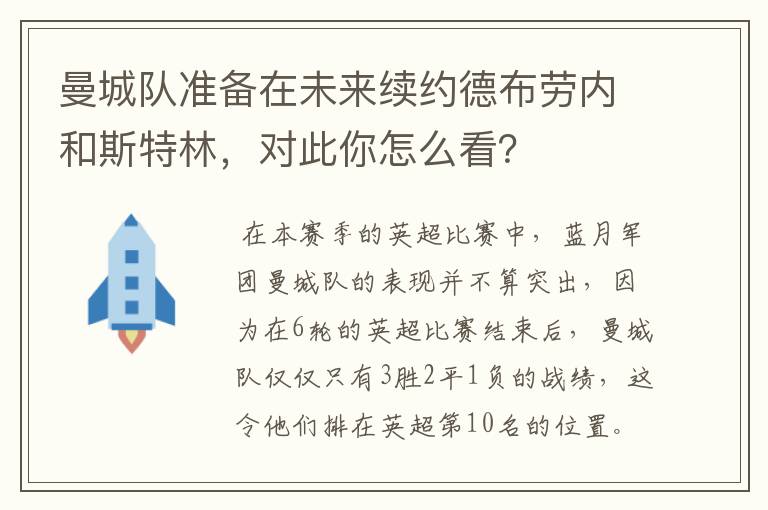 曼城队准备在未来续约德布劳内和斯特林，对此你怎么看?

在本赛季的英超比赛中，蓝月军团曼城队的表现并不算突出，因为在6轮的英超比赛结束后，曼城队仅仅只有3胜2平1负的战绩，这令他们排在英超第10名的位置。